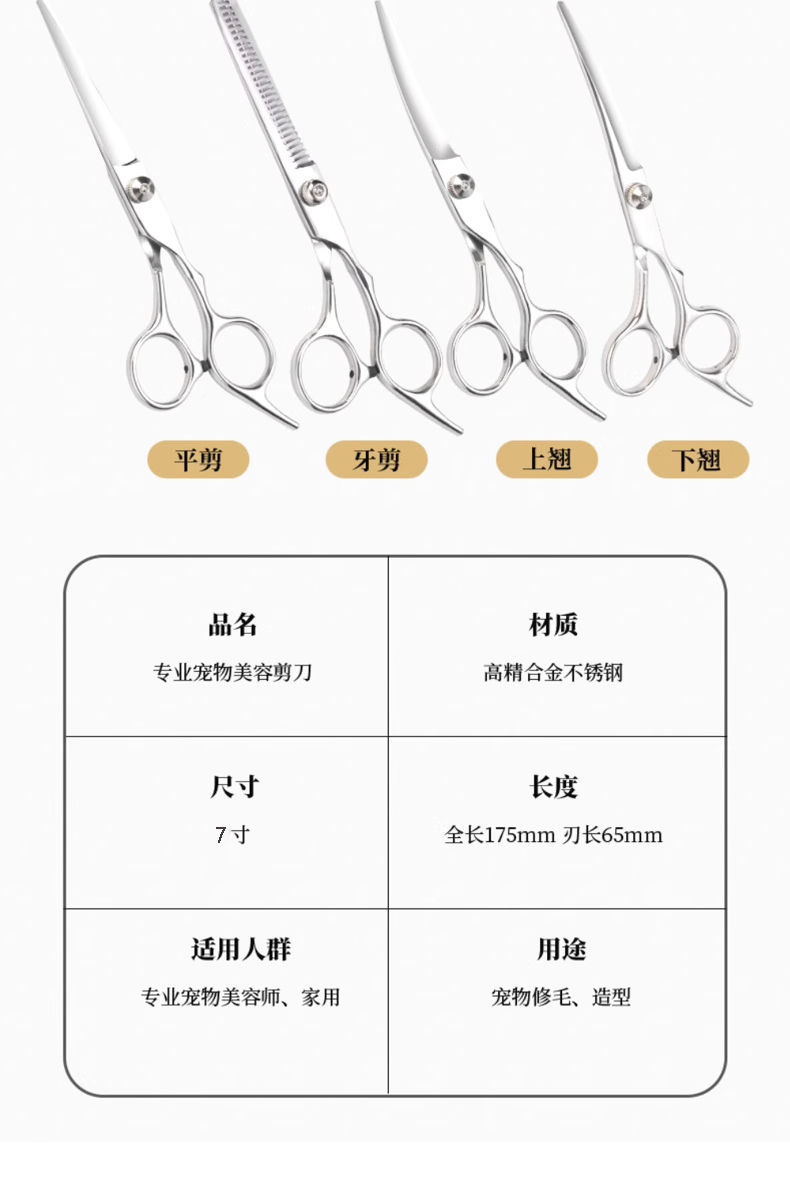 平剪 牙剪 上翘 下翘

品名
专业宠物美容剪刀

材质
高精合金不锈钢

尺寸
7寸

长度
全长175mm 刃长65mm

适用人群
专业宠物美容师、家用

用途
宠物修毛、造型